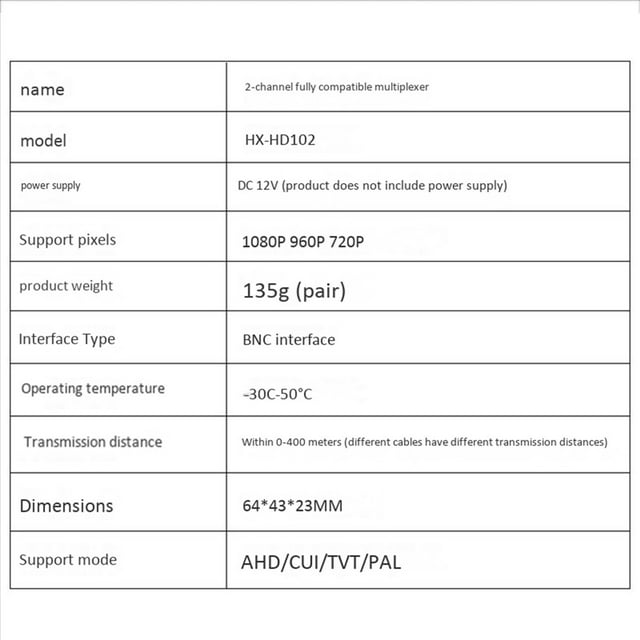 | name | 2-channel fully compatible multiplexer |
|---|---|
| model | HX-HD102 |
| power supply | DC 12V (product does not include power supply) |
| Support pixels | 1080P 960P 720P |
| product weight | 135g (pair) |
| Interface Type | BNC interface |
| Operating temperature | -30C-50°C |
| Transmission distance | Within 0-400 meters (different cables have different transmission distances) |
| Dimensions | 64*43*23MM |
| Support mode | AHD/CUI/TVT/PAL |